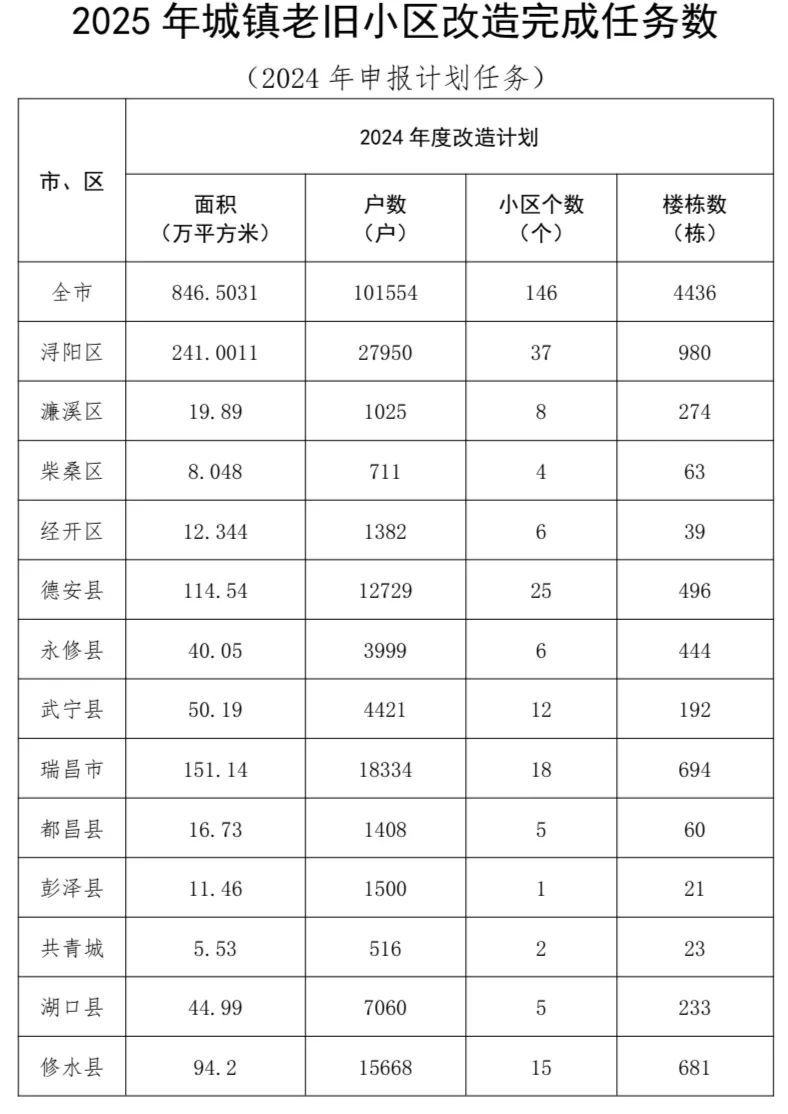 2025 年城镇老旧小区改造完成任务数

（2024 年申报计划任务）

| 市、区 | 2024 年度改造计划 | | | |
|---|---|---|---|---|
| | 面积（万平方米） | 户数（户） | 小区个数（个） | 楼栋数（栋） |
| 全市 | 846.5031 | 101554 | 146 | 4436 |
| 浔阳区 | 241.0011 | 27950 | 37 | 980 |
| 濂溪区 | 19.89 | 1025 | 8 | 274 |
| 柴桑区 | 8.048 | 711 | 4 | 63 |
| 经开区 | 12.344 | 1382 | 6 | 39 |
| 德安县 | 114.54 | 12729 | 25 | 496 |
| 永修县 | 40.05 | 3999 | 6 | 444 |
| 武宁县 | 50.19 | 4421 | 12 | 192 |
| 瑞昌市 | 151.14 | 18334 | 18 | 694 |
| 都昌县 | 16.73 | 1408 | 5 | 60 |
| 彭泽县 | 11.46 | 1500 | 1 | 21 |
| 共青城 | 5.53 | 516 | 2 | 23 |
| 湖口县 | 44.99 | 7060 | 5 | 233 |
| 修水县 | 94.2 | 15668 | 15 | 681 |